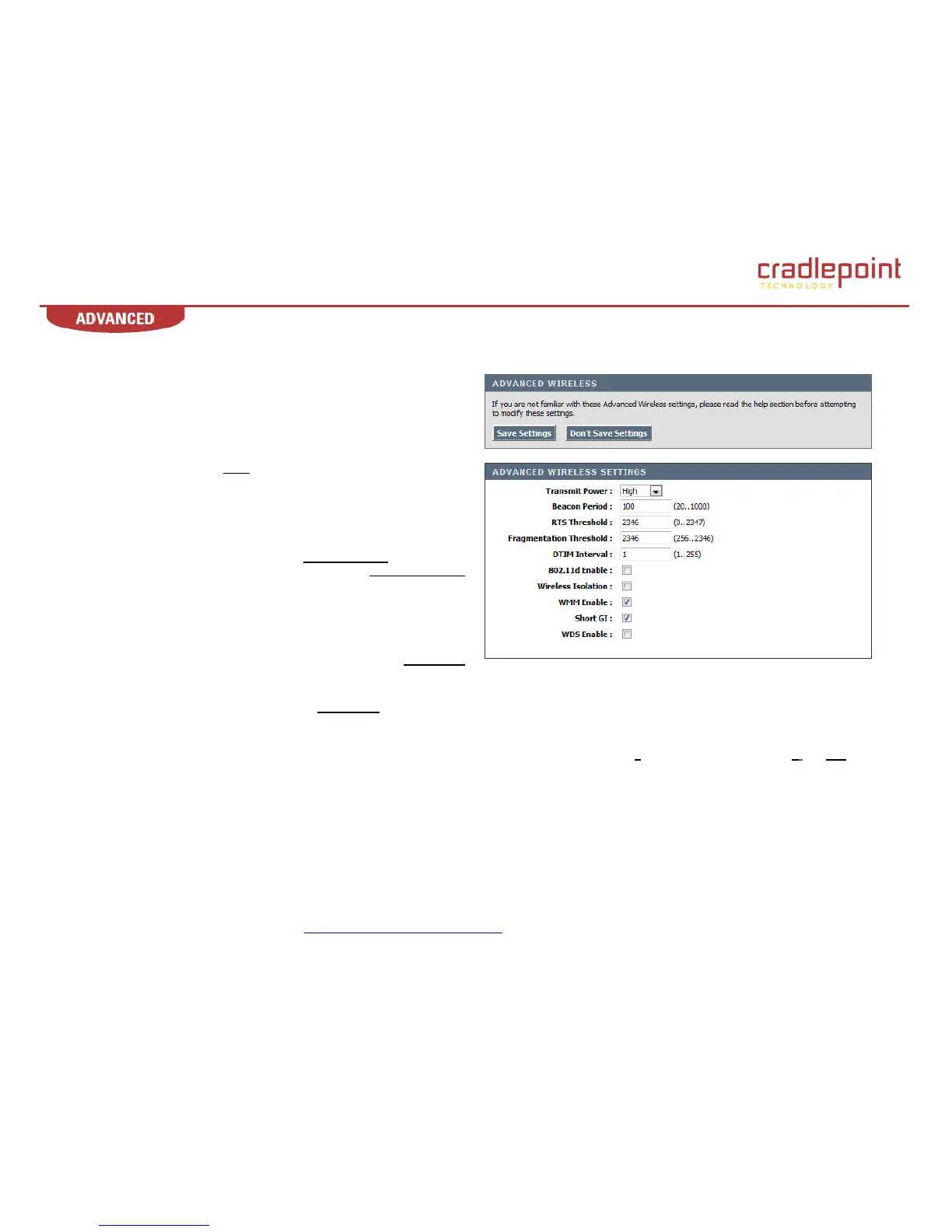 cradlepoint
TECHNOLOGY

ADVANCED

ADVANCED WIRELESS

If you are not familiar with these Advanced Wireless settings, please read the help section before attempting to modify these settings.

Save Settings Don't Save Settings

ADVANCED WIRELESS SETTINGS

Transmit Power : High

Beacon Period : 100 (20..1000)

RTS Threshold : 2346 (0..2347)

Fragmentation Threshold : 2346 (256..2346)

DTIM Interval : 1 (1..255)

802.11d Enable :

Wireless Isolation :

WMM Enable :

Short GI :

WDS Enable :